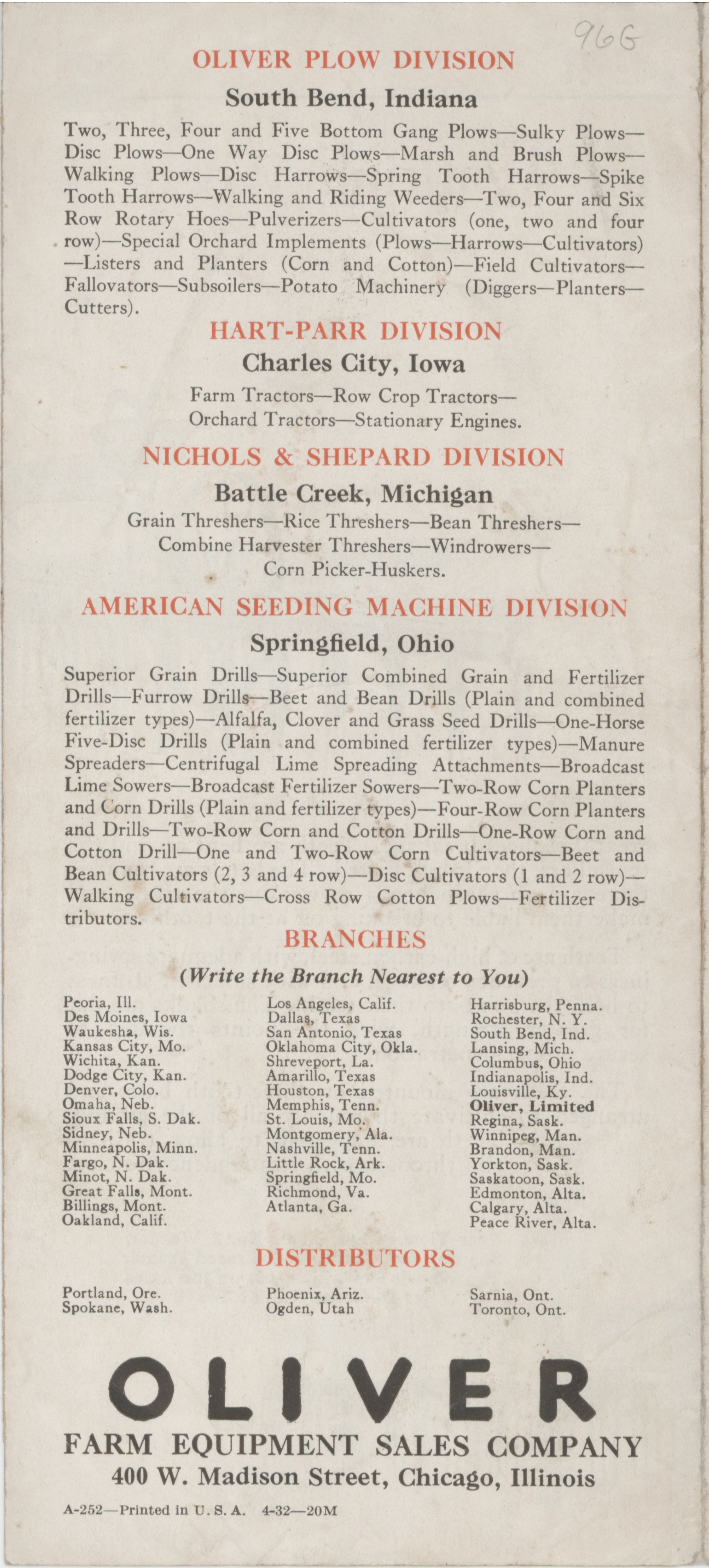 96G

OLIVER PLOW DIVISION

South Bend, Indiana

Two, Three, Four and Five Bottom Gang Plows—Sulky Plows—Disc Plows—One Way Disc Plows—Marsh and Brush Plows—Walking Plows—Disc Harrows—Spring Tooth Harrows—Spike Tooth Harrows—Walking and Riding Weeders—Two, Four and Six Row Rotary Hoes—Pulverizers—Cultivators (one, two and four row)—Special Orchard Implements (Plows—Harrows—Cultivators)—Listers and Planters (Corn and Cotton)—Field Cultivators—Fallovators—Subsoilers—Potato Machinery (Diggers—Planters—Cutters).

HART-PARR DIVISION

Charles City, Iowa

Farm Tractors—Row Crop Tractors—Orchard Tractors—Stationary Engines.

NICHOLS & SHEPARD DIVISION

Battle Creek, Michigan

Grain Threshers—Rice Threshers—Bean Threshers—Combine Harvester Threshers—Windrowers—Corn Picker-Huskers.

AMERICAN SEEDING MACHINE DIVISION

Springfield, Ohio

Superior Grain Drills—Superior Combined Grain and Fertilizer Drills—Furrow Drills—Beet and Bean Drills (Plain and combined fertilizer types)—Alfalfa, Clover and Grass Seed Drills—One-Horse Five-Disc Drills (Plain and combined fertilizer types)—Manure Spreaders—Centrifugal Lime Spreading Attachments—Broadcast Lime Sowers—Broadcast Fertilizer Sowers—Two-Row Corn Planters and Corn Drills (Plain and fertilizer types)—Four-Row Corn Planters and Drills—Two-Row Corn and Cotton Drills—One-Row Corn and Cotton Drill—One and Two-Row Corn Cultivators—Beet and Bean Cultivators (2, 3 and 4 row)—Disc Cultivators (1 and 2 row)—Walking Cultivators—Cross Row Cotton Plows—Fertilizer Distributors.

BRANCHES

(Write the Branch Nearest to You)

Peoria, Ill.
Des Moines, Iowa
Waukesha, Wis.
Kansas City, Mo.
Wichita, Kan.
Dodge City, Kan.
Denver, Colo.
Omaha, Neb.
Sioux Falls, S. Dak.
Sidney, Neb.
Minneapolis, Minn.
Fargo, N. Dak.
Minot, N. Dak.
Great Falls, Mont.
Billings, Mont.
Oakland, Calif.

Los Angeles, Calif.
Dallas, Texas
San Antonio, Texas
Oklahoma City, Okla.
Shreveport, La.
Amarillo, Texas
Houston, Texas
Memphis, Tenn.
St. Louis, Mo.
Montgomery, Ala.
Nashville, Tenn.
Little Rock, Ark.
Springfield, Mo.
Richmond, Va.
Atlanta, Ga.

Harrisburg, Penna.
Rochester, N. Y.
South Bend, Ind.
Lansing, Mich.
Columbus, Ohio
Indianapolis, Ind.
Louisville, Ky.
Oliver, Limited
Regina, Sask.
Winnipeg, Man.
Brandon, Man.
Yorkton, Sask.
Saskatoon, Sask.
Edmonton, Alta.
Calgary, Alta.
Peace River, Alta.

DISTRIBUTORS

Portland, Ore.
Spokane, Wash.

Phoenix, Ariz.
Ogden, Utah

Sarnia, Ont.
Toronto, Ont.

OLIVER

FARM EQUIPMENT SALES COMPANY
400 W. Madison Street, Chicago, Illinois

A-252—Printed in U. S. A. 4-32—20M